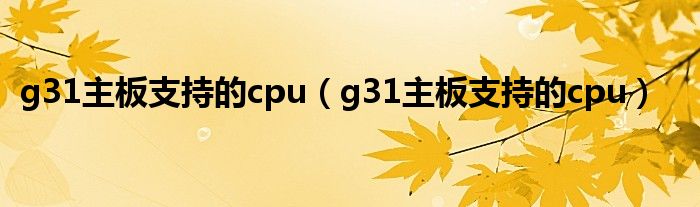 g31主板支持的cpu（g31主板支持的cpu）